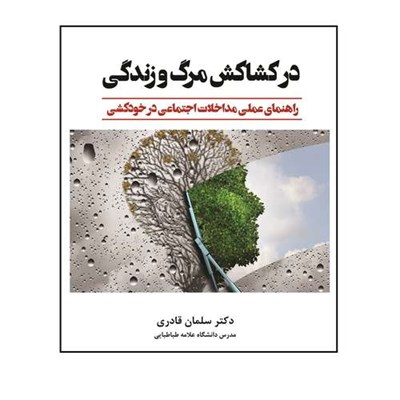 در کشاکش مرگ و زندگی

راهنمای عملی مداخلات اجتماعی در خودکشی

دکتر سلمان قادری
مدرس دانشگاه علامه طباطبایی